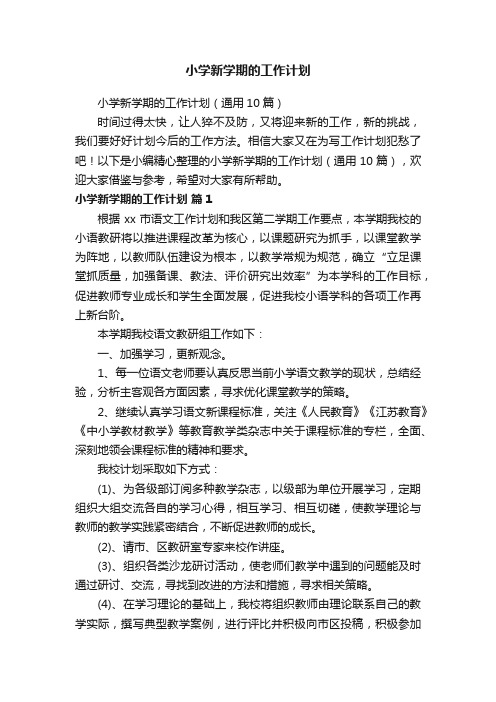 小学新学期的工作计划

小学新学期的工作计划（通用10篇）

时间过得太快，让人猝不及防，又将迎来新的工作，新的挑战，我们要好好计划今后的工作方法。相信大家又在为写工作计划犯愁了吧！以下是小编精心整理的小学新学期的工作计划（通用10篇），欢迎大家借鉴与参考，希望对大家有所帮助。

小学新学期的工作计划 篇1

根据xx市语文工作计划和我区第二学期工作要点，本学期我校的小语教研将以推进课程改革为核心，以课题研究为抓手，以课堂教学为阵地，以教师队伍建设为根本，以教学常规为规范，确立“立足课堂抓质量，加强备课、教法、评价研究出效率”为本学科的工作目标，促进教师专业成长和学生全面发展，促进我校小语学科的各项工作再上新台阶。

本学期我校语文教研组工作如下：

一、加强学习，更新观念。

1、每一位语文老师要认真反思当前小学语文教学的现状，总结经验，分析主客观各方面因素，寻求优化课堂教学的策略。

2、继续认真学习语文新课程标准，关注《人民教育》《江苏教育》《中小学教材教学》等教育教学类杂志中关于课程标准的专栏，全面、深刻地领会课程标准的精神和要求。

我校计划采取如下方式：

(1)、为各级部订阅多种教学杂志，以级部为单位开展学习，定期组织大组交流各自的学习心得，相互学习、相互切磋，使教学理论与教师的教学实践紧密结合，不断促进教师的成长。

(2)、请市、区教研室专家来校作讲座。

(3)、组织各类沙龙研讨活动，使老师们教学中遇到的问题能及时通过研讨、交流，寻找到改进的方法和措施，寻求相关策略。

(4)、在学习理论的基础上，我校将组织教师由理论联系自己的教学实际，撰写典型教学案例，进行评比并积极向市区投稿，积极参加